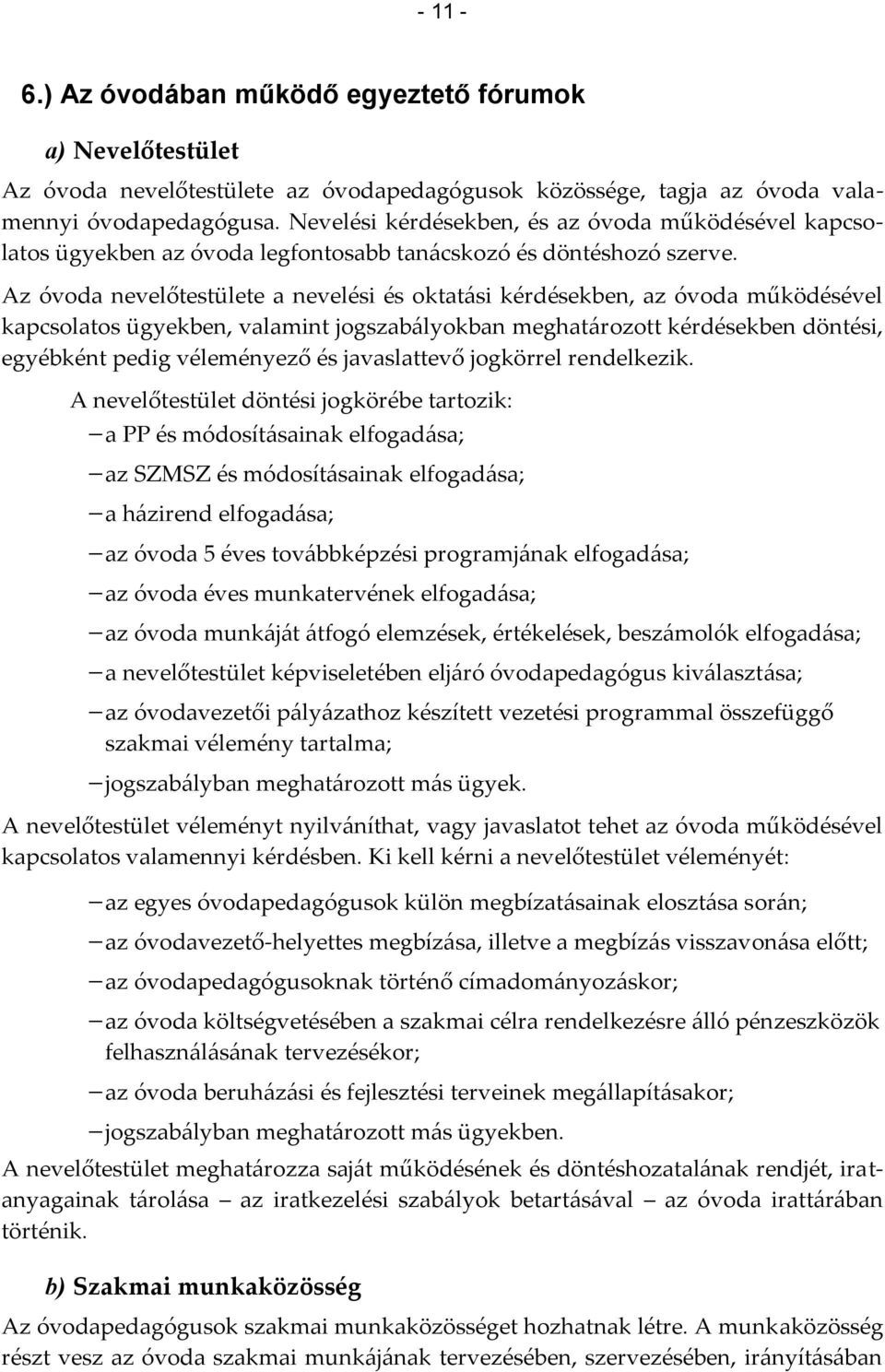 - 11 -

6.) Az óvodában működő egyeztető fórumok

a) Nevelőtestület

Az óvoda nevelőtestülete az óvodapedagógusok közössége, tagja az óvoda valamennyi óvodapedagógusa. Nevelési kérdésekben, és az óvoda működésével kapcsolatos ügyekben az óvoda legfontosabb tanácskozó és döntéshozó szerve.

Az óvoda nevelőtestülete a nevelési és oktatási kérdésekben, az óvoda működésével kapcsolatos ügyekben, valamint jogszabályokban meghatározott kérdésekben döntési, egyébként pedig véleményező és javaslattevő jogkörrel rendelkezik.

A nevelőtestület döntési jogkörébe tartozik:

– a PP és módosításainak elfogadása;

– az SZMSZ és módosításainak elfogadása;

– a házirend elfogadása;

– az óvoda 5 éves továbbképzési programjának elfogadása;

– az óvoda éves munkatervének elfogadása;

– az óvoda munkáját átfogó elemzések, értékelések, beszámolók elfogadása;

– a nevelőtestület képviseletében eljáró óvodapedagógus kiválasztása;

– az óvodavezetői pályázathoz készített vezetési programmal összefüggő szakmai vélemény tartalma;

– jogszabályban meghatározott más ügyek.

A nevelőtestület véleményt nyilváníthat, vagy javaslatot tehet az óvoda működésével kapcsolatos valamennyi kérdésben. Ki kell kérni a nevelőtestület véleményét:

– az egyes óvodapedagógusok külön megbízatásainak elosztása során;

– az óvodavezető-helyettes megbízása, illetve a megbízás visszavonása előtt;

– az óvodapedagógusoknak történő címadományozáskor;

– az óvoda költségvetésében a szakmai célra rendelkezésre álló pénzeszközök felhasználásának tervezésékor;

– az óvoda beruházási és fejlesztési terveinek megállapításakor;

– jogszabályban meghatározott más ügyekben.

A nevelőtestület meghatározza saját működésének és döntéshozatalának rendjét, iratanyagainak tárolása – az iratkezelési szabályok betartásával – az óvoda irattárában történik.

b) Szakmai munkaközösség

Az óvodapedagógusok szakmai munkaközösséget hozhatnak létre. A munkaközösség részt vesz az óvoda szakmai munkájának tervezésében, szervezésében, irányításában